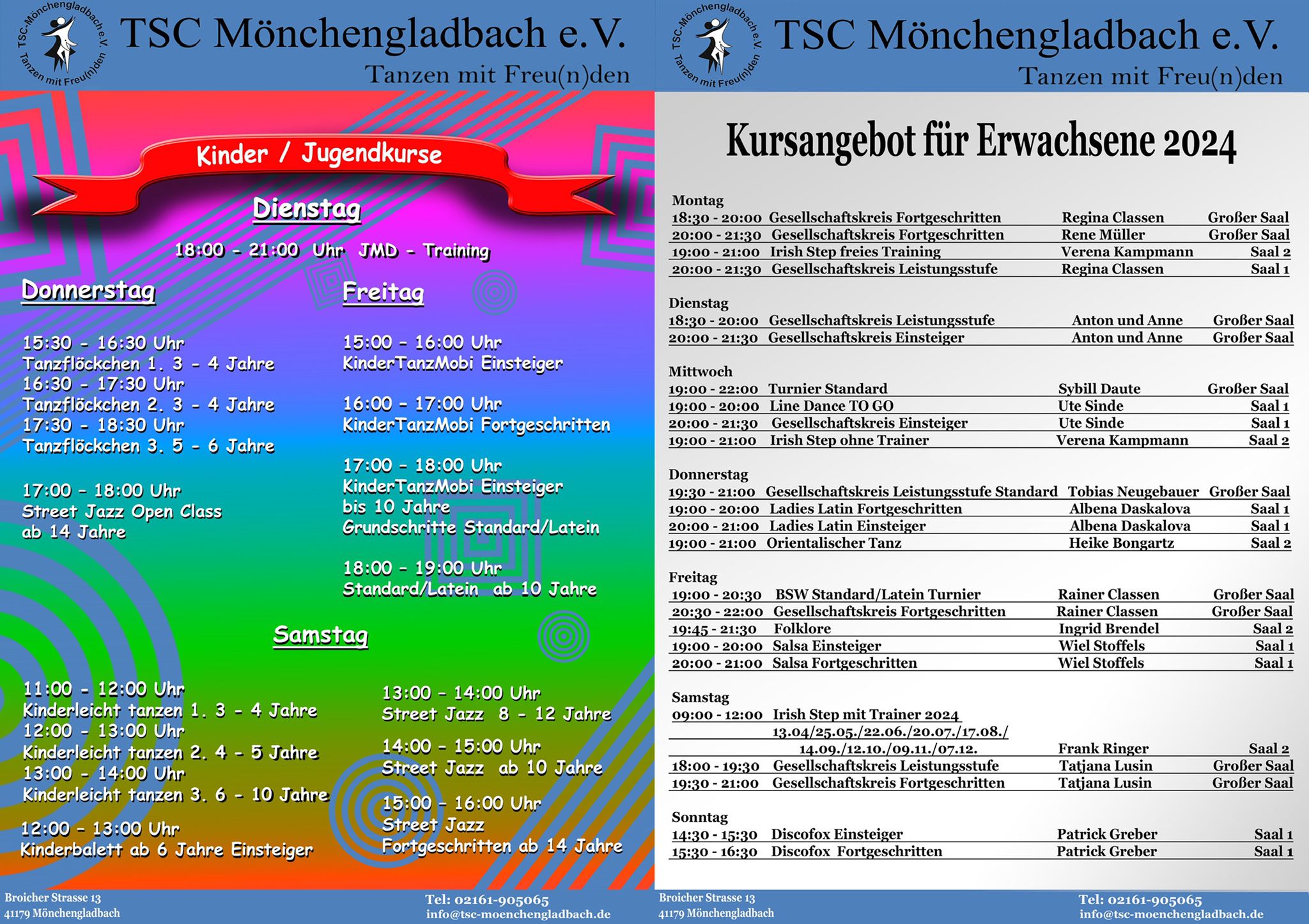 TSC-Mönchengladbach e.V. Tanzen mit Freu(n)den

TSC Mönchengladbach e.V.
Tanzen mit Freu(n)den

Kinder / Jugendkurse

Dienstag

18:00 - 21:00 Uhr JMD - Training

Donnerstag

15:30 - 16:30 Uhr
Tanzflöckchen 1. 3 - 4 Jahre
16:30 - 17:30 Uhr
Tanzflöckchen 2. 3 - 4 Jahre
17:30 - 18:30 Uhr
Tanzflöckchen 3. 5 - 6 Jahre

17:00 - 18:00 Uhr
Street Jazz Open Class
ab 14 Jahre

Freitag

15:00 - 16:00 Uhr
KinderTanzMobi Einsteiger

16:00 - 17:00 Uhr
KinderTanzMobi Fortgeschritten

17:00 - 18:00 Uhr
KinderTanzMobi Einsteiger
bis 10 Jahre
Grundschritte Standard/Latein

18:00 - 19:00 Uhr
Standard/Latein ab 10 Jahre

Samstag

11:00 - 12:00 Uhr
Kinderleicht tanzen 1. 3 - 4 Jahre
12:00 - 13:00 Uhr
Kinderleicht tanzen 2. 4 - 5 Jahre
13:00 - 14:00 Uhr
Kinderleicht tanzen 3. 6 - 10 Jahre

12:00 - 13:00 Uhr
Kinderbalett ab 6 Jahre Einsteiger

13:00 - 14:00 Uhr
Street Jazz 8 - 12 Jahre

14:00 - 15:00 Uhr
Street Jazz ab 10 Jahre

15:00 - 16:00 Uhr
Street Jazz
Fortgeschritten ab 14 Jahre

Broicher Strasse 13
41179 Mönchengladbach

Tel: 02161-905065
info@tsc-moenchengladbach.de

TSC-Mönchengladbach e.V. Tanzen mit Freu(n)den

TSC Mönchengladbach e.V.
Tanzen mit Freu(n)den

Kursangebot für Erwachsene 2024

Montag
| | | | |
|---|---|---|---|
| 18:30 - 20:00 | Gesellschaftskreis Fortgeschritten | Regina Classen | Großer Saal |
| 20:00 - 21:30 | Gesellschaftskreis Fortgeschritten | Rene Müller | Großer Saal |
| 19:00 - 21:00 | Irish Step freies Training | Verena Kampmann | Saal 2 |
| 20:00 - 21:30 | Gesellschaftskreis Leistungsstufe | Regina Classen | Saal 1 |

Dienstag
| | | | |
|---|---|---|---|
| 18:30 - 20:00 | Gesellschaftskreis Leistungsstufe | Anton und Anne | Großer Saal |
| 20:00 - 21:30 | Gesellschaftskreis Einsteiger | Anton und Anne | Großer Saal |

Mittwoch
| | | | |
|---|---|---|---|
| 19:00 - 22:00 | Turnier Standard | Sybill Daute | Großer Saal |
| 19:00 - 20:00 | Line Dance TO GO | Ute Sinde | Saal 1 |
| 20:00 - 21:30 | Gesellschaftskreis Einsteiger | Ute Sinde | Saal 1 |
| 19:00 - 21:00 | Irish Step ohne Trainer | Verena Kampmann | Saal 2 |

Donnerstag
| | | | |
|---|---|---|---|
| 19:30 - 21:00 | Gesellschaftskreis Leistungsstufe Standard | Tobias Neugebauer | Großer Saal |
| 19:00 - 20:00 | Ladies Latin Fortgeschritten | Albena Daskalova | Saal 1 |
| 20:00 - 21:00 | Ladies Latin Einsteiger | Albena Daskalova | Saal 1 |
| 19:00 - 21:00 | Orientalischer Tanz | Heike Bongartz | Saal 2 |

Freitag
| | | | |
|---|---|---|---|
| 19:00 - 20:30 | BSW Standard/Latein Turnier | Rainer Classen | Großer Saal |
| 20:30 - 22:00 | Gesellschaftskreis Fortgeschritten | Rainer Classen | Großer Saal |
| 19:45 - 21:30 | Folklore | Ingrid Brendel | Saal 2 |
| 19:00 - 20:00 | Salsa Einsteiger | Wiel Stoffels | Saal 1 |
| 20:00 - 21:00 | Salsa Fortgeschritten | Wiel Stoffels | Saal 1 |

Samstag
| | | | |
|---|---|---|---|
| 09:00 - 12:00 | Irish Step mit Trainer 2024 13.04/25.05./22.06./20.07./17.08./ 14.09./12.10./09.11./07.12. | Frank Ringer | Saal 2 |
| 18:00 - 19:30 | Gesellschaftskreis Leistungsstufe | Tatjana Lusin | Großer Saal |
| 19:30 - 21:00 | Gesellschaftskreis Fortgeschritten | Tatjana Lusin | Großer Saal |

Sonntag
| | | | |
|---|---|---|---|
| 14:30 - 15:30 | Discofox Einsteiger | Patrick Greber | Saal 1 |
| 15:30 - 16:30 | Discofox Fortgeschritten | Patrick Greber | Saal 1 |

Broicher Strasse 13
41179 Mönchengladbach

Tel: 02161-905065
info@tsc-moenchengladbach.de